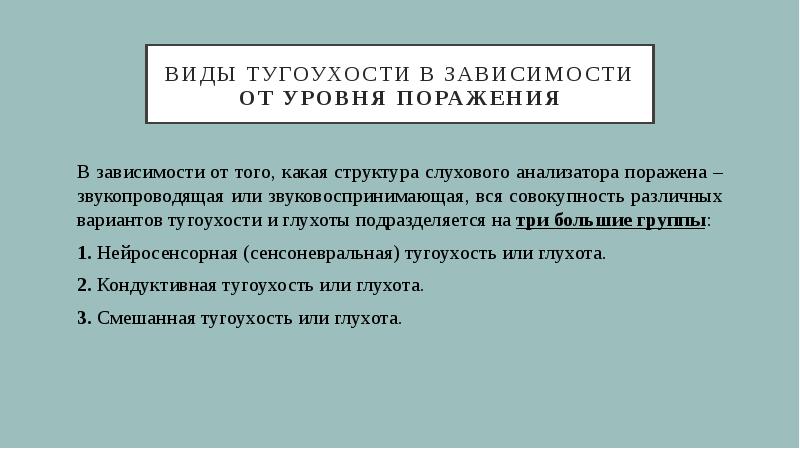 ВИДЫ ТУГОУХОСТИ В ЗАВИСИМОСТИ
ОТ УРОВНЯ ПОРАЖЕНИЯ

В зависимости от того, какая структура слухового анализатора поражена – звукопроводящая или звуковоспринимающая, вся совокупность различных вариантов тугоухости и глухоты подразделяется на три большие группы:

1. Нейросенсорная (сенсоневральная) тугоухость или глухота.

2. Кондуктивная тугоухость или глухота.

3. Смешанная тугоухость или глухота.